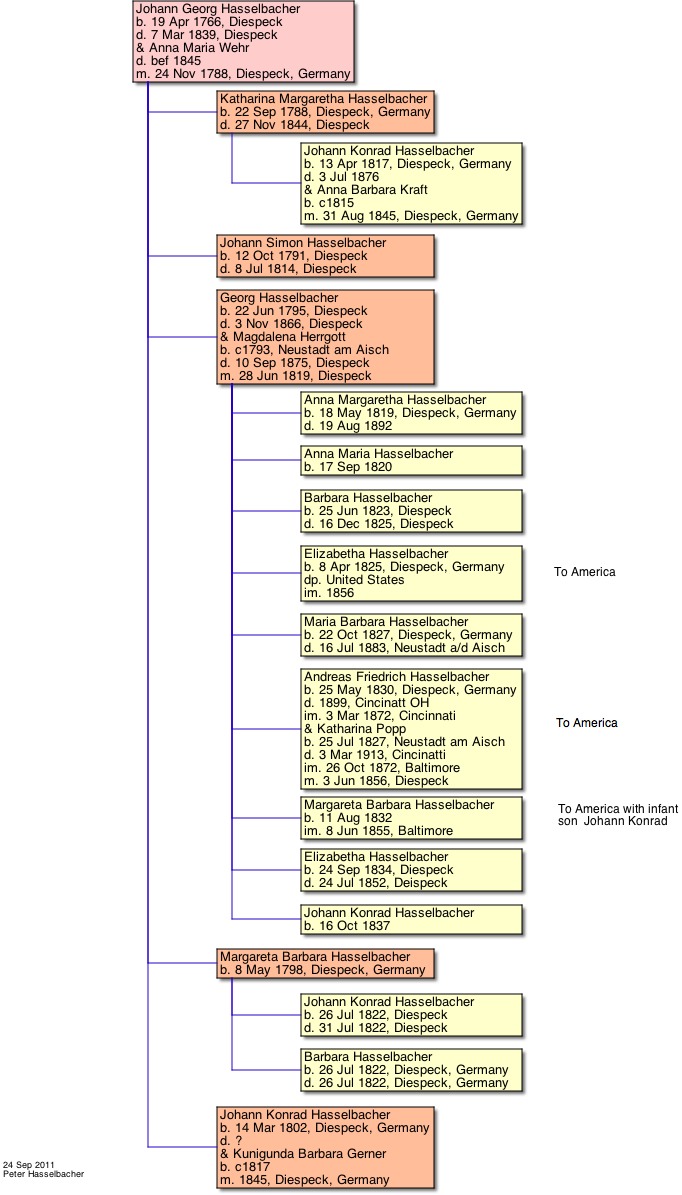 Johann Georg Hasselbacher
b. 19 Apr 1766, Diespeck
d. 7 Mar 1839, Diespeck
& Anna Maria Wehr
d. bef 1845
m. 24 Nov 1788, Diespeck, Germany

Katharina Margaretha Hasselbacher
b. 22 Sep 1788, Diespeck, Germany
d. 27 Nov 1844, Diespeck

Johann Konrad Hasselbacher
b. 13 Apr 1817, Diespeck, Germany
d. 3 Jul 1876
& Anna Barbara Kraft
b. c1815
m. 31 Aug 1845, Diespeck, Germany

Johann Simon Hasselbacher
b. 12 Oct 1791, Diespeck
d. 8 Jul 1814, Diespeck

Georg Hasselbacher
b. 22 Jun 1795, Diespeck
d. 3 Nov 1866, Diespeck
& Magdalena Herrgott
b. c1793, Neustadt am Aisch
d. 10 Sep 1875, Diespeck
m. 28 Jun 1819, Diespeck

Anna Margaretha Hasselbacher
b. 18 May 1819, Diespeck, Germany
d. 19 Aug 1892

Anna Maria Hasselbacher
b. 17 Sep 1820

Barbara Hasselbacher
b. 25 Jun 1823, Diespeck
d. 16 Dec 1825, Diespeck

Elizabetha Hasselbacher
b. 8 Apr 1825, Diespeck, Germany
dp. United States
im. 1856

To America

Maria Barbara Hasselbacher
b. 22 Oct 1827, Diespeck, Germany
d. 16 Jul 1883, Neustadt a/d Aisch

Andreas Friedrich Hasselbacher
b. 25 May 1830, Diespeck, Germany
d. 1899, Cincinatt OH
im. 3 Mar 1872, Cincinnati
& Katharina Popp
b. 25 Jul 1827, Neustadt am Aisch
d. 3 Mar 1913, Cincinatti
im. 26 Oct 1872, Baltimore
m. 3 Jun 1856, Diespeck

To America

Margareta Barbara Hasselbacher
b. 11 Aug 1832
im. 8 Jun 1855, Baltimore

To America with infant son Johann Konrad

Elizabetha Hasselbacher
b. 24 Sep 1834, Diespeck
d. 24 Jul 1852, Deispeck

Johann Konrad Hasselbacher
b. 16 Oct 1837

Margareta Barbara Hasselbacher
b. 8 May 1798, Diespeck, Germany

Johann Konrad Hasselbacher
b. 26 Jul 1822, Diespeck
d. 31 Jul 1822, Diespeck

Barbara Hasselbacher
b. 26 Jul 1822, Diespeck, Germany
d. 26 Jul 1822, Diespeck, Germany

Johann Konrad Hasselbacher
b. 14 Mar 1802, Diespeck, Germany
d. ?
& Kunigunda Barbara Gerner
b. c1817
m. 1845, Diespeck, Germany

24 Sep 2011
Peter Hasselbacher